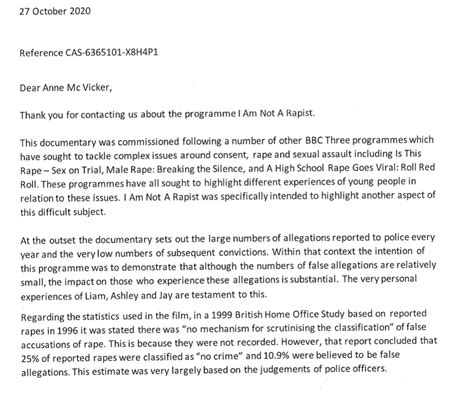 27 October 2020

Reference CAS-6365101-X8H4P1

Dear Anne Mc Vicker,

Thank you for contacting us about the programme I Am Not A Rapist.

This documentary was commissioned following a number of other BBC Three programmes which have sought to tackle complex issues around consent, rape and sexual assault including Is This Rape – Sex on Trial, Male Rape: Breaking the Silence, and A High School Rape Goes Viral: Roll Red Roll. These programmes have all sought to highlight different experiences of young people in relation to these issues. I Am Not A Rapist was specifically intended to highlight another aspect of this difficult subject.

At the outset the documentary sets out the large numbers of allegations reported to police every year and the very low numbers of subsequent convictions. Within that context the intention of this programme was to demonstrate that although the numbers of false allegations are relatively small, the impact on those who experience these allegations is substantial. The very personal experiences of Liam, Ashley and Jay are testament to this.

Regarding the statistics used in the film, in a 1999 British Home Office Study based on reported rapes in 1996 it was stated there was "no mechanism for scrutinising the classification" of false accusations of rape. This is because they were not recorded. However, that report concluded that 25% of reported rapes were classified as "no crime" and 10.9% were believed to be false allegations. This estimate was very largely based on the judgements of police officers.